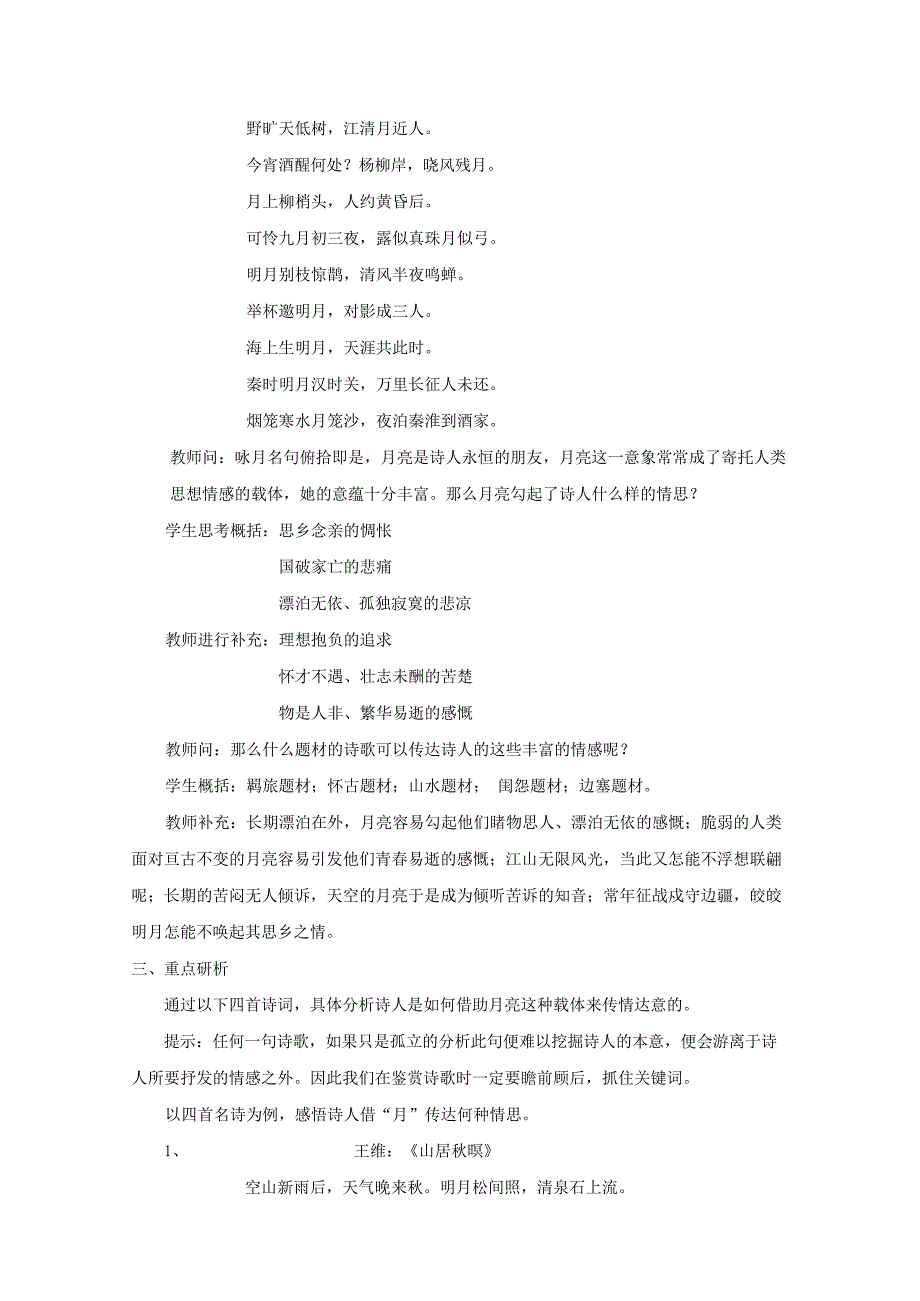 野旷天低树，江清月近人。

今宵酒醒何处？杨柳岸，晓风残月。

月上柳梢头，人约黄昏后。

可怜九月初三夜，露似真珠月似弓。

明月别枝惊鹊，清风半夜鸣蝉。

举杯邀明月，对影成三人。

海上生明月，天涯共此时。

秦时明月汉时关，万里长征人未还。

烟笼寒水月笼沙，夜泊秦淮到酒家。

教师问：咏月名句俯拾即是，月亮是诗人永恒的朋友，月亮这一意象常常成了寄托人类思想情感的载体，她的意蕴十分丰富。那么月亮勾起了诗人什么样的情思？

学生思考概括：思乡念亲的惆怅

国破家亡的悲痛

漂泊无依、孤独寂寞的悲凉

教师进行补充：理想抱负的追求

怀才不遇、壮志未酬的苦楚

物是人非、繁华易逝的感慨

教师问：那么什么题材的诗歌可以传达诗人的这些丰富的情感呢？

学生概括：羁旅题材；怀古题材；山水题材； 闺怨题材；边塞题材。

教师补充：长期漂泊在外，月亮容易勾起他们睹物思人、漂泊无依的感慨；脆弱的人类面对亘古不变的月亮容易引发他们青春易逝的感慨；江山无限风光，当此又怎能不浮想联翩呢；长期的苦闷无人倾诉，天空的月亮于是成为倾听苦诉的知音；常年征战戍守边疆，皎皎明月怎能不唤起其思乡之情。

三、重点研析

通过以下四首诗词，具体分析诗人是如何借助月亮这种载体来传情达意的。

提示：任何一句诗歌，如果只是孤立的分析此句便难以挖掘诗人的本意，便会游离于诗人所要抒发的情感之外。因此我们在鉴赏诗歌时一定要瞻前顾后，抓住关键词。

以四首名诗为例，感悟诗人借“月”传达何种情思。

1、 王维：《山居秋暝》

空山新雨后，天气晚来秋。明月松间照，清泉石上流。